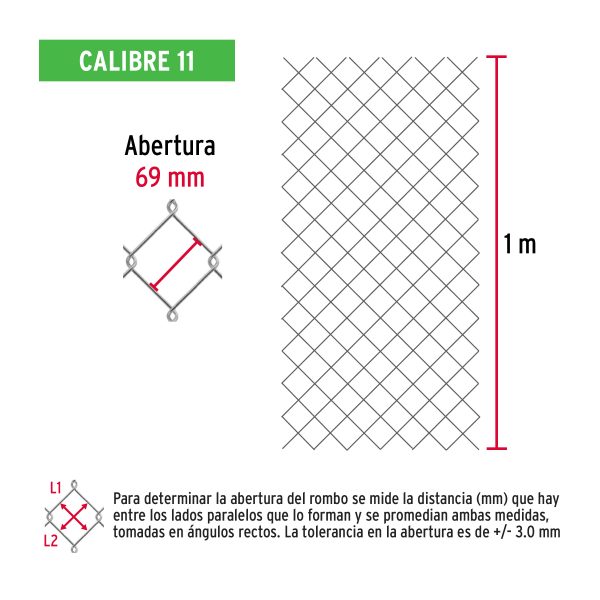 CALIBRE 11

Abertura
69 mm

1 m

L1
L2

Para determinar la abertura del rombo se mide la distancia (mm) que hay entre los lados paralelos que lo forman y se promedian ambas medidas, tomadas en ángulos rectos. La tolerancia en la abertura es de +/- 3.0 mm